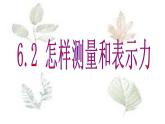 6.2 怎样测量和表示力